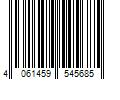 4 061459 545685